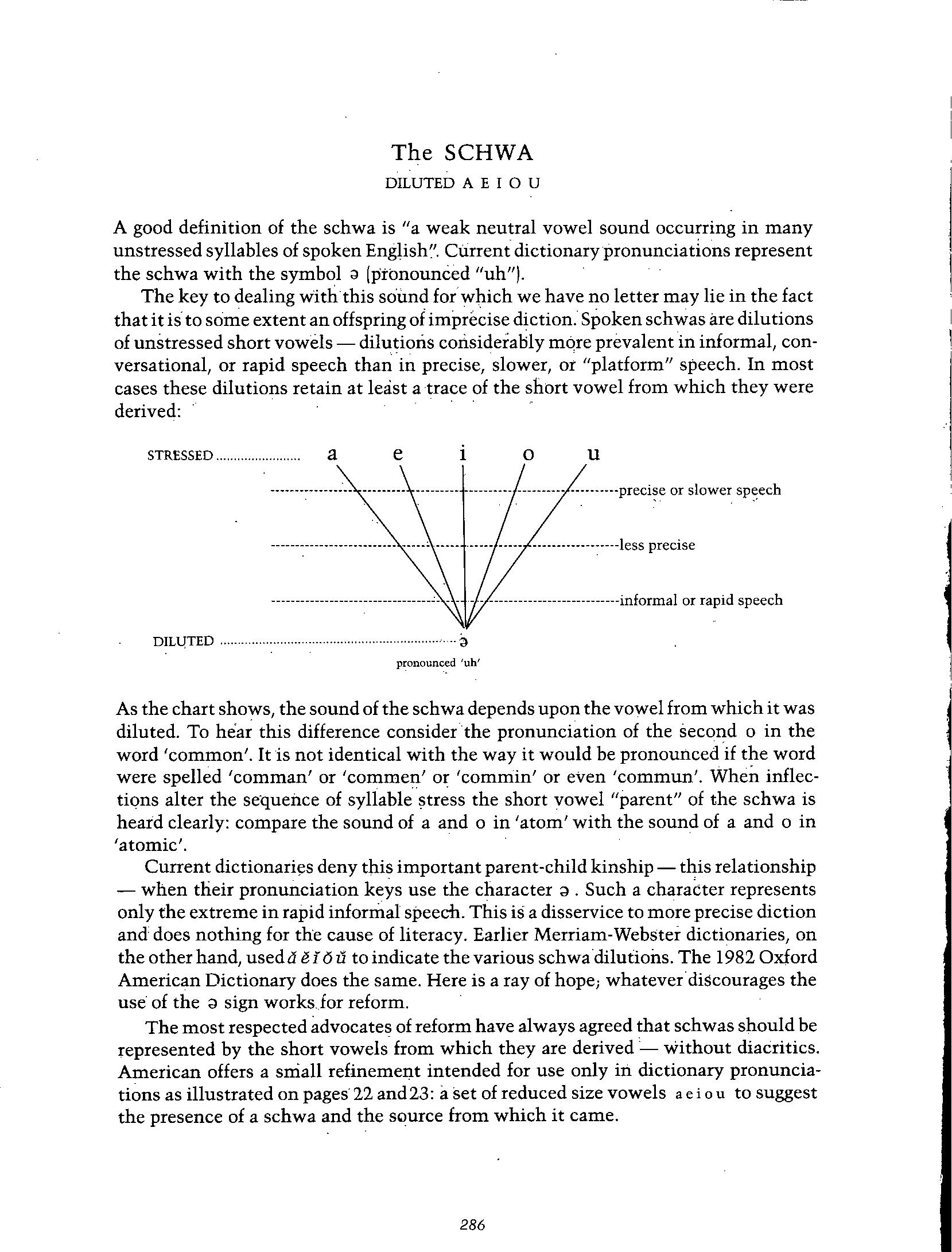 The SCHWA
DILUTED A E I O U

A good definition of the schwa is "a weak neutral vowel sound occurring in many unstressed syllables of spoken English". Current dictionary pronunciations represent the schwa with the symbol ə (pronounced "uh").

The key to dealing with this sound for which we have no letter may lie in the fact that it is to some extent an offspring of imprecise diction. Spoken schwas are dilutions of unstressed short vowels — dilutions considerably more prevalent in informal, conversational, or rapid speech than in precise, slower, or "platform" speech. In most cases these dilutions retain at least a trace of the short vowel from which they were derived:

STRESSED a e i o u
precise or slower speech
less precise
informal or rapid speech
DILUTED ə
pronounced 'uh'

As the chart shows, the sound of the schwa depends upon the vowel from which it was diluted. To hear this difference consider the pronunciation of the second o in the word 'common'. It is not identical with the way it would be pronounced if the word were spelled 'comman' or 'commen' or 'commin' or even 'commun'. When inflections alter the sequence of syllable stress the short vowel "parent" of the schwa is heard clearly: compare the sound of a and o in 'atom' with the sound of a and o in 'atomic'.

Current dictionaries deny this important parent-child kinship — this relationship — when their pronunciation keys use the character ə . Such a character represents only the extreme in rapid informal speech. This is a disservice to more precise diction and does nothing for the cause of literacy. Earlier Merriam-Webster dictionaries, on the other hand, used ă ĕ ĭ ŏ ŭ to indicate the various schwa dilutions. The 1982 Oxford American Dictionary does the same. Here is a ray of hope; whatever discourages the use of the ə sign works for reform.

The most respected advocates of reform have always agreed that schwas should be represented by the short vowels from which they are derived — without diacritics. American offers a small refinement intended for use only in dictionary pronunciations as illustrated on pages 22 and 23: a set of reduced size vowels a e i o u to suggest the presence of a schwa and the source from which it came.

286